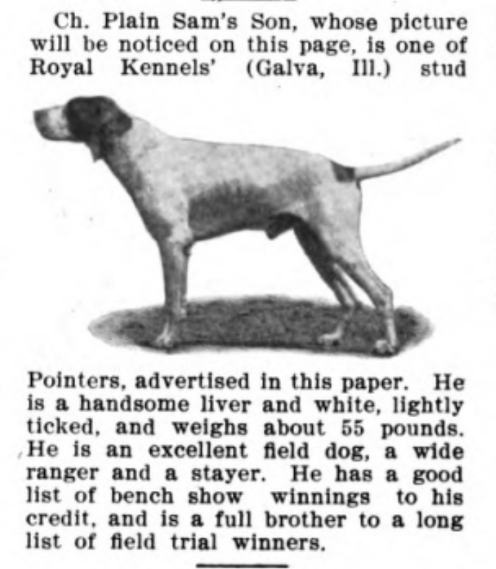 Ch. Plain Sam's Son, whose picture will be noticed on this page, is one of Royal Kennels' (Galva, Ill.) stud

Pointers, advertised in this paper. He is a handsome liver and white, lightly ticked, and weighs about 55 pounds. He is an excellent field dog, a wide ranger and a stayer. He has a good list of bench show winnings to his credit, and is a full brother to a long list of field trial winners.